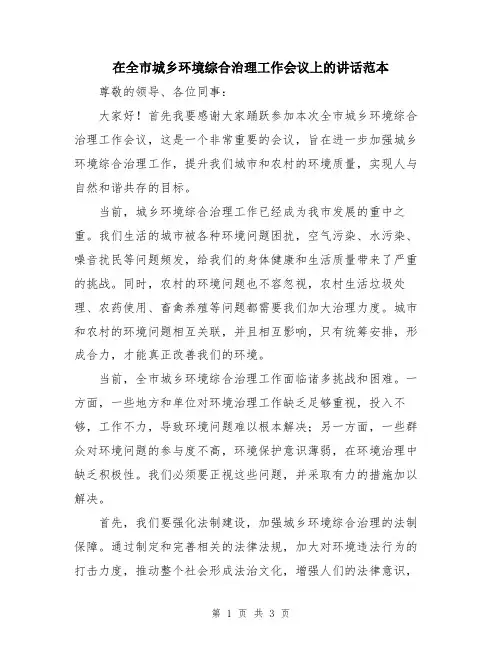 在全市城乡环境综合治理工作会议上的讲话范本

尊敬的领导、各位同事：

大家好！首先我要感谢大家踊跃参加本次全市城乡环境综合治理工作会议，这是一个非常重要的会议，旨在进一步加强城乡环境综合治理工作，提升我们城市和农村的环境质量，实现人与自然和谐共存的目标。

当前，城乡环境综合治理工作已经成为我市发展的重中之重。我们生活的城市被各种环境问题困扰，空气污染、水污染、噪音扰民等问题频发，给我们的身体健康和生活质量带来了严重的挑战。同时，农村的环境问题也不容忽视，农村生活垃圾处理、农药使用、畜禽养殖等问题都需要我们加大治理力度。城市和农村的环境问题相互关联，并且相互影响，只有统筹安排，形成合力，才能真正改善我们的环境。

当前，全市城乡环境综合治理工作面临诸多挑战和困难。一方面，一些地方和单位对环境治理工作缺乏足够重视，投入不够，工作不力，导致环境问题难以根本解决；另一方面，一些群众对环境问题的参与度不高，环境保护意识薄弱，在环境治理中缺乏积极性。我们必须要正视这些问题，并采取有力的措施加以解决。

首先，我们要强化法制建设，加强城乡环境综合治理的法制保障。通过制定和完善相关的法律法规，加大对环境违法行为的打击力度，推动整个社会形成法治文化，增强人们的法律意识，

第 1 页 共 3 页